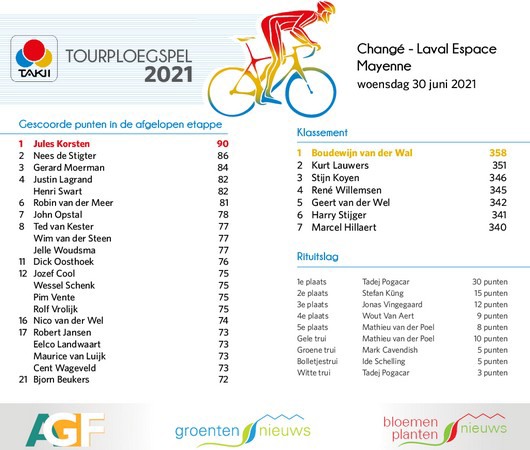 TAKII

TOURPLOEGSPEL 2021

Changé - Laval Espace Mayenne
woensdag 30 juni 2021

Gescoorde punten in de afgelopen etappe

| | | |
|---|---|---|
| 1 | Jules Korsten | 90 |
| 2 | Nees de Stigter | 86 |
| 3 | Gerard Moerman | 84 |
| 4 | Justin Lagrand | 82 |
| | Henri Swart | 82 |
| 6 | Robin van der Meer | 81 |
| 7 | John Opstal | 78 |
| 8 | Ted van Kester | 77 |
| | Wim van der Steen | 77 |
| | Jelle Woudsma | 77 |
| 11 | Dick Oosthoek | 76 |
| 12 | Jozef Cool | 75 |
| | Wessel Schenk | 75 |
| | Pim Vente | 75 |
| | Rolf Vrolijk | 75 |
| 16 | Nico van der Wel | 74 |
| 17 | Robert Jansen | 73 |
| | Eelco Landwaart | 73 |
| | Maurice van Luijk | 73 |
| | Cent Wageveld | 73 |
| 21 | Bjorn Beukers | 72 |

Klassement

| | | |
|---|---|---|
| 1 | Boudewijn van der Wal | 358 |
| 2 | Kurt Lauwers | 351 |
| 3 | Stijn Koyen | 346 |
| 4 | René Willemsen | 345 |
| 5 | Geert van der Wel | 342 |
| 6 | Harry Stijger | 341 |
| 7 | Marcel Hillaert | 340 |

Rituitslag

| | | |
|---|---|---|
| 1e plaats | Tadej Pogacar | 30 punten |
| 2e plaats | Stefan Küng | 15 punten |
| 3e plaats | Jonas Vingegaard | 12 punten |
| 4e plaats | Wout Van Aert | 9 punten |
| 5e plaats | Mathieu van der Poel | 8 punten |
| Gele trui | Mathieu van der Poel | 10 punten |
| Groene trui | Mark Cavendish | 5 punten |
| Bolletjestrui | Ide Schelling | 5 punten |
| Witte trui | Tadej Pogacar | 3 punten |

AGF

groenten nieuws

bloemen planten nieuws